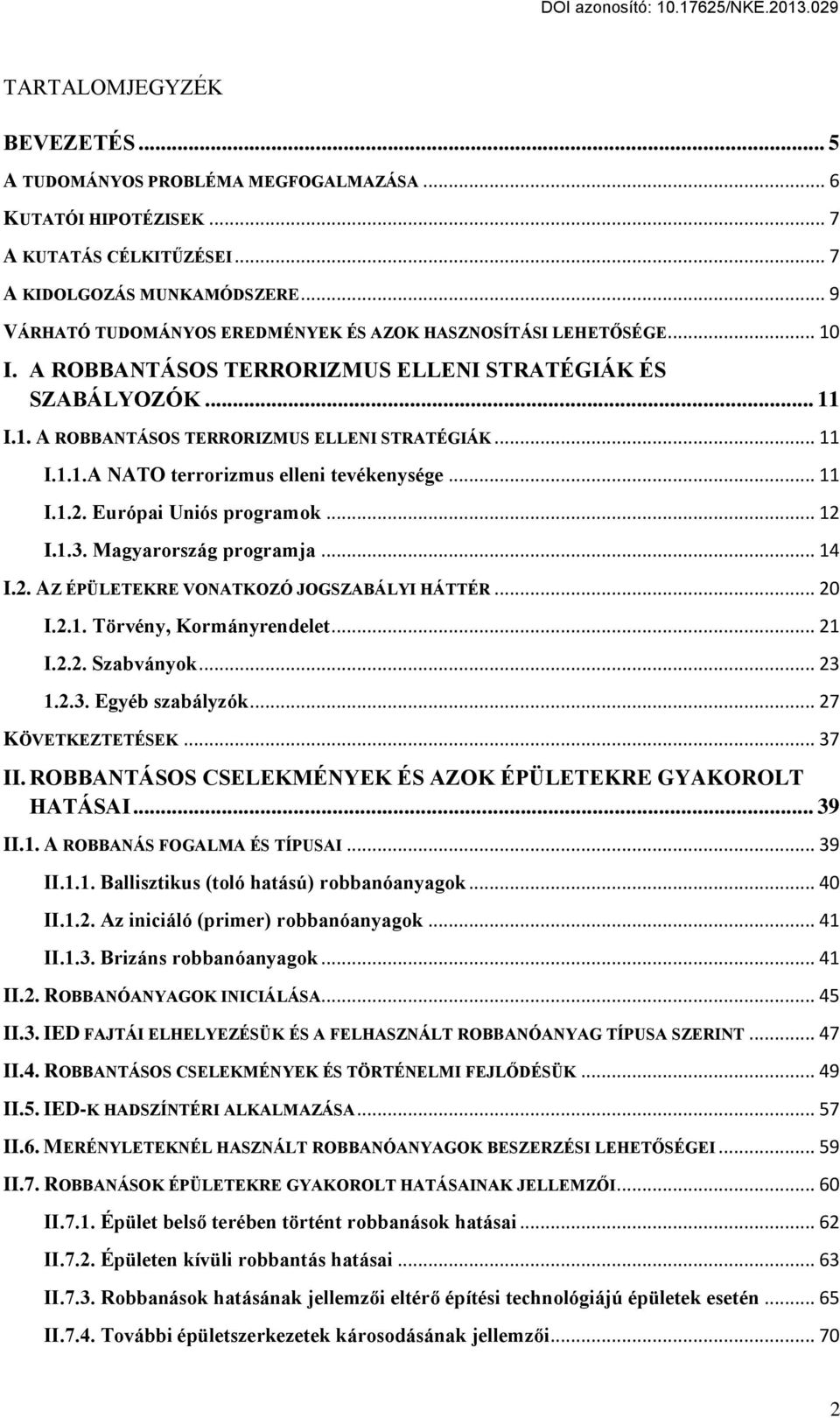 DOI azonosító: 10.17625/NKE.2013.029

TARTALOMJEGYZÉK

BEVEZETÉS ... 5
A TUDOMÁNYOS PROBLÉMA MEGFOGALMAZÁSA ... 6
KUTATÓI HIPOTÉZISEK ... 7
A KUTATÁS CÉLKITŰZÉSEI ... 7
A KIDOLGOZÁS MUNKAMÓDSZERE ... 9
VÁRHATÓ TUDOMÁNYOS EREDMÉNYEK ÉS AZOK HASZNOSÍTÁSI LEHETŐSÉGE ... 10
I. A ROBBANTÁSOS TERRORIZMUS ELLENI STRATÉGIÁK ÉS SZABÁLYOZÓK ... 11
I.1. A ROBBANTÁSOS TERRORIZMUS ELLENI STRATÉGIÁK ... 11
I.1.1.A NATO terrorizmus elleni tevékenysége ... 11
I.1.2. Európai Uniós programok ... 12
I.1.3. Magyarország programja ... 14
I.2. AZ ÉPÜLETEKRE VONATKOZÓ JOGSZABÁLYI HÁTTÉR ... 20
I.2.1. Törvény, Kormányrendelet ... 21
I.2.2. Szabványok ... 23
1.2.3. Egyéb szabályzók ... 27
KÖVETKEZTETÉSEK ... 37
II. ROBBANTÁSOS CSELEKMÉNYEK ÉS AZOK ÉPÜLETEKRE GYAKOROLT HATÁSAI ... 39
II.1. A ROBBANÁS FOGALMA ÉS TÍPUSAI ... 39
II.1.1. Ballisztikus (toló hatású) robbanóanyagok ... 40
II.1.2. Az iniciáló (primer) robbanóanyagok ... 41
II.1.3. Brizáns robbanóanyagok ... 41
II.2. ROBBANÓANYAGOK INICIÁLÁSA ... 45
II.3. IED FAJTÁI ELHELYEZÉSÜK ÉS A FELHASZNÁLT ROBBANÓANYAG TÍPUSA SZERINT ... 47
II.4. ROBBANTÁSOS CSELEKMÉNYEK ÉS TÖRTÉNELMI FEJLŐDÉSÜK ... 49
II.5. IED-K HADSZÍNTÉRI ALKALMAZÁSA ... 57
II.6. MERÉNYLETEKNÉL HASZNÁLT ROBBANÓANYAGOK BESZERZÉSI LEHETŐSÉGEI ... 59
II.7. ROBBANÁSOK ÉPÜLETEKRE GYAKOROLT HATÁSAINAK JELLEMZŐI ... 60
II.7.1. Épület belső terében történt robbanások hatásai ... 62
II.7.2. Épületen kívüli robbantás hatásai ... 63
II.7.3. Robbanások hatásának jellemzői eltérő építési technológiájú épületek esetén ... 65
II.7.4. További épületszerkezetek károsodásának jellemzői ... 70

2